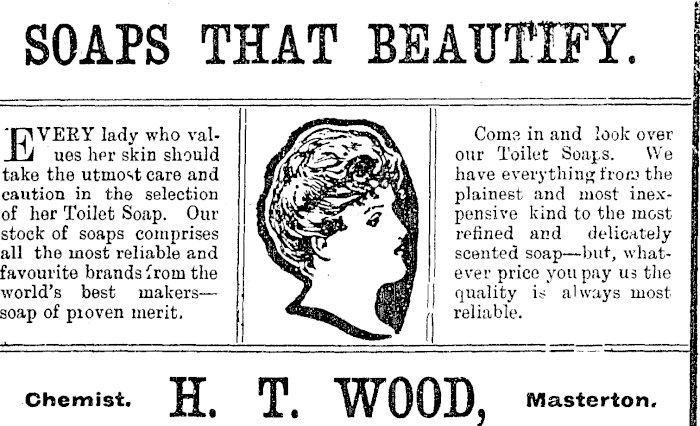 SOAPS THAT BEAUTIFY.

EVERY lady who values her skin should take the utmost care and caution in the selection of her Toilet Soap. Our stock of soaps comprises all the most reliable and favourite brands from the world's best makers—soap of proven merit.

Come in and look over our Toilet Soaps. We have everything from the plainest and most inexpensive kind to the most refined and delicately scented soap—but, whatever price you pay us the quality is always most reliable.

Chemist. H. T. WOOD, Masterton.